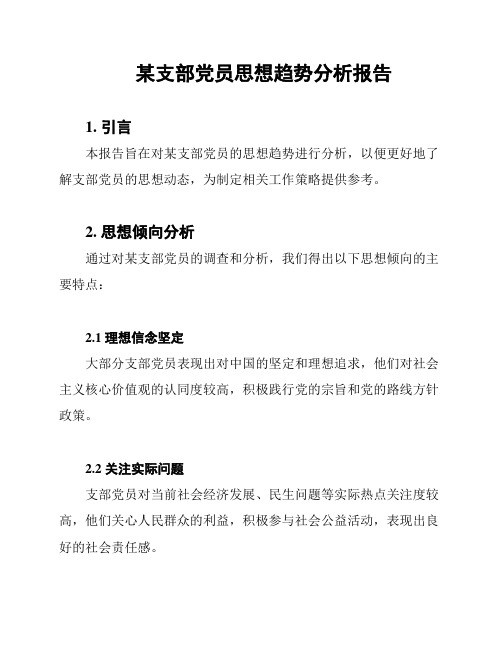 某支部党员思想趋势分析报告

1. 引言

本报告旨在对某支部党员的思想趋势进行分析，以便更好地了解支部党员的思想动态，为制定相关工作策略提供参考。

2. 思想倾向分析

通过对某支部党员的调查和分析，我们得出以下思想倾向的主要特点：

2.1 理想信念坚定

大部分支部党员表现出对中国的坚定和理想追求，他们对社会主义核心价值观的认同度较高，积极践行党的宗旨和党的路线方针政策。

2.2 关注实际问题

支部党员对当前社会经济发展、民生问题等实际热点关注度较高，他们关心人民群众的利益，积极参与社会公益活动，表现出良好的社会责任感。